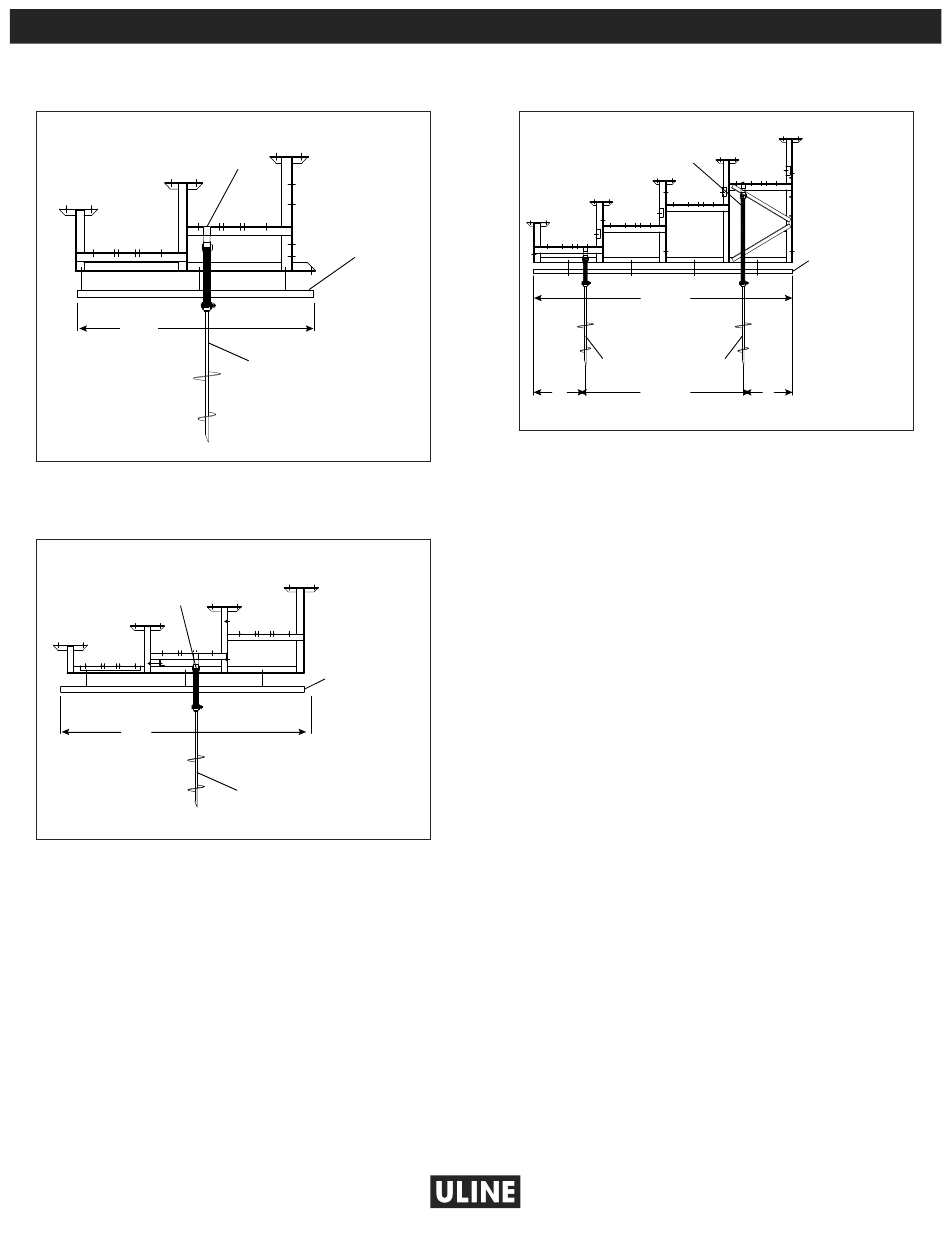 ULINE